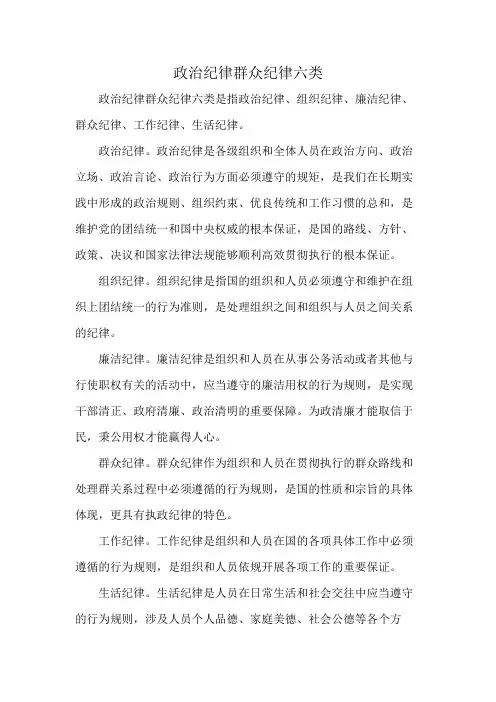 政治纪律群众纪律六类

政治纪律群众纪律六类是指政治纪律、组织纪律、廉洁纪律、群众纪律、工作纪律、生活纪律。

政治纪律。政治纪律是各级组织和全体人员在政治方向、政治立场、政治言论、政治行为方面必须遵守的规矩，是我们在长期实践中形成的政治规则、组织约束、优良传统和工作习惯的总和，是维护党的团结统一和国中央权威的根本保证，是国的路线、方针、政策、决议和国家法律法规能够顺利高效贯彻执行的根本保证。

组织纪律。组织纪律是指国的组织和人员必须遵守和维护在组织上团结统一的行为准则，是处理组织之间和组织与人员之间关系的纪律。

廉洁纪律。廉洁纪律是组织和人员在从事公务活动或者其他与行使职权有关的活动中，应当遵守的廉洁用权的行为规则，是实现干部清正、政府清廉、政治清明的重要保障。为政清廉才能取信于民，秉公用权才能赢得人心。

群众纪律。群众纪律作为组织和人员在贯彻执行的群众路线和处理群关系过程中必须遵循的行为规则，是国的性质和宗旨的具体体现，更具有执政纪律的特色。

工作纪律。工作纪律是组织和人员在国的各项具体工作中必须遵循的行为规则，是组织和人员依规开展各项工作的重要保证。

生活纪律。生活纪律是人员在日常生活和社会交往中应当遵守的行为规则，涉及人员个人品德、家庭美德、社会公德等各个方